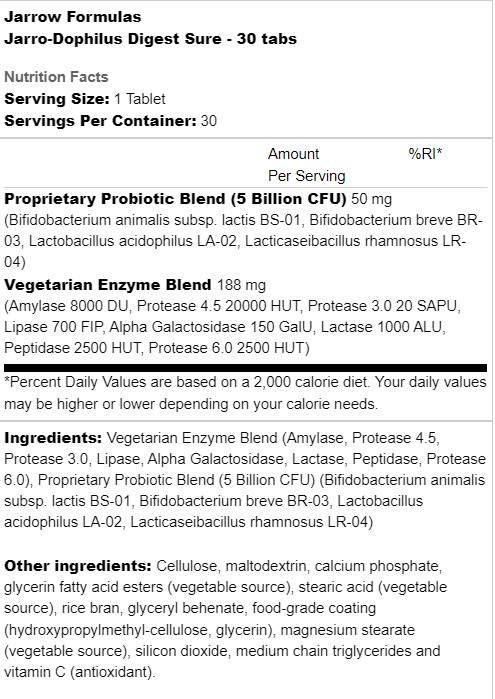 Jarrow Formulas
Jarro-Dophilus Digest Sure - 30 tabs

Nutrition Facts
Serving Size: 1 Tablet
Servings Per Container: 30

Amount Per Serving %RI*

Proprietary Probiotic Blend (5 Billion CFU) 50 mg
(Bifidobacterium animalis subsp. lactis BS-01, Bifidobacterium breve BR-03, Lactobacillus acidophilus LA-02, Lacticaseibacillus rhamnosus LR-04)

Vegetarian Enzyme Blend 188 mg
(Amylase 8000 DU, Protease 4.5 20000 HUT, Protease 3.0 20 SAPU, Lipase 700 FIP, Alpha Galactosidase 150 GalU, Lactase 1000 ALU, Peptidase 2500 HUT, Protease 6.0 2500 HUT)

*Percent Daily Values are based on a 2,000 calorie diet. Your daily values may be higher or lower depending on your calorie needs.

Ingredients: Vegetarian Enzyme Blend (Amylase, Protease 4.5, Protease 3.0, Lipase, Alpha Galactosidase, Lactase, Peptidase, Protease 6.0), Proprietary Probiotic Blend (5 Billion CFU) (Bifidobacterium animalis subsp. lactis BS-01, Bifidobacterium breve BR-03, Lactobacillus acidophilus LA-02, Lacticaseibacillus rhamnosus LR-04)

Other ingredients: Cellulose, maltodextrin, calcium phosphate, glycerin fatty acid esters (vegetable source), stearic acid (vegetable source), rice bran, glyceryl behenate, food-grade coating (hydroxypropylmethyl-cellulose, glycerin), magnesium stearate (vegetable source), silicon dioxide, medium chain triglycerides and vitamin C (antioxidant).